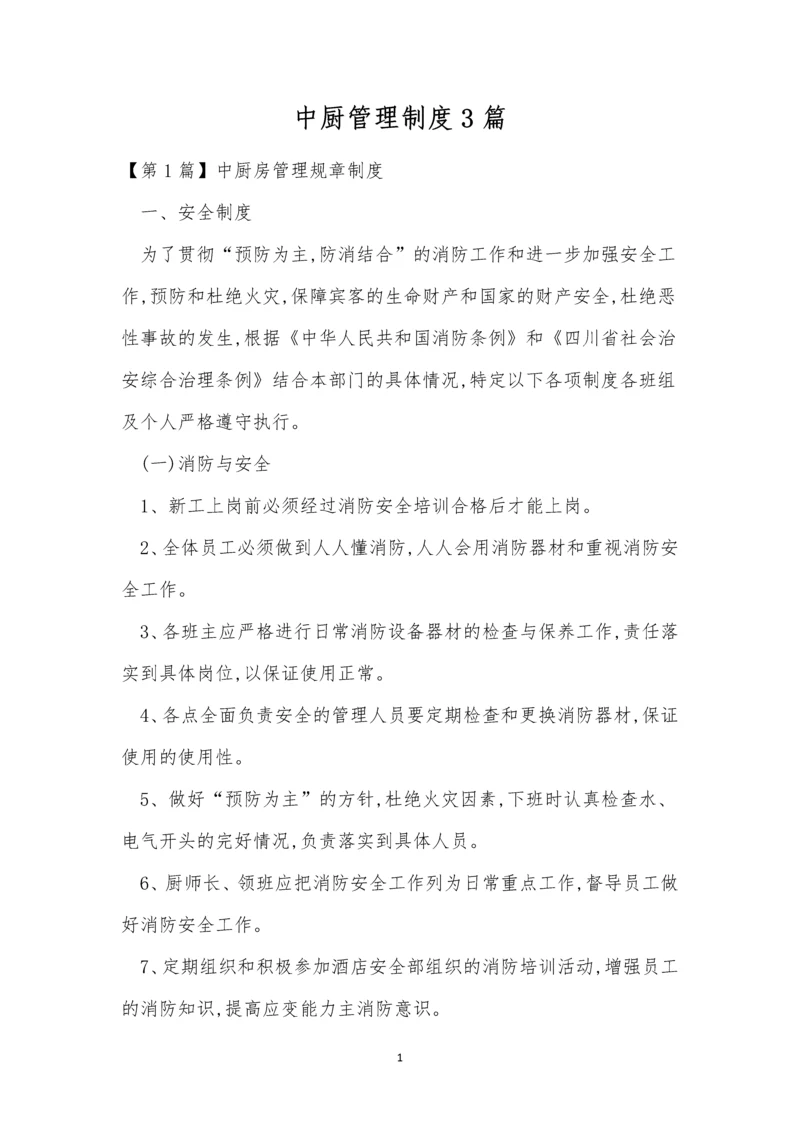 中厨管理制度3篇

【第1篇】中厨房管理规章制度

一、安全制度

为了贯彻“预防为主,防消结合”的消防工作和进一步加强安全工作,预防和杜绝火灾,保障宾客的生命财产和国家的财产安全,杜绝恶性事故的发生,根据《中华人民共和国消防条例》和《四川省社会治安综合治理条例》结合本部门的具体情况,特定以下各项制度各班组及个人严格遵守执行。

(一)消防与安全

1、新工上岗前必须经过消防安全培训合格后才能上岗。

2、全体员工必须做到人人懂消防,人人会用消防器材和重视消防安全工作。

3、各班主应严格进行日常消防设备器材的检查与保养工作,责任落实到具体岗位,以保证使用正常。

4、各点全面负责安全的管理人员要定期检查和更换消防器材,保证使用的使用性。

5、做好“预防为主”的方针,杜绝火灾因素,下班时认真检查水、电气开头的完好情况,负责落实到具体人员。

6、厨师长、领班应把消防安全工作列为日常重点工作,督导员工做好消防安全工作。

7、定期组织和积极参加酒店安全部组织的消防培训活动,增强员工的消防知识,提高应变能力主消防意识。

1